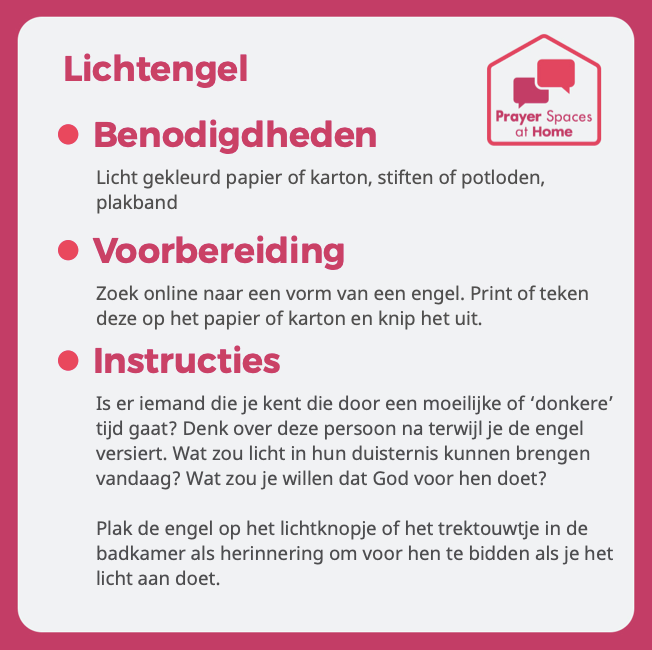 Lichtengel

Prayer Spaces at Home

Benodigdheden

Licht gekleurd papier of karton, stiften of potloden, plakband

Voorbereiding

Zoek online naar een vorm van een engel. Print of teken deze op het papier of karton en knip het uit.

Instructies

Is er iemand die je kent die door een moeilijke of ‘donkere’ tijd gaat? Denk over deze persoon na terwijl je de engel versiert. Wat zou licht in hun duisternis kunnen brengen vandaag? Wat zou je willen dat God voor hen doet?

Plak de engel op het lichtknopje of het trektouwtje in de badkamer als herinnering om voor hen te bidden als je het licht aan doet.